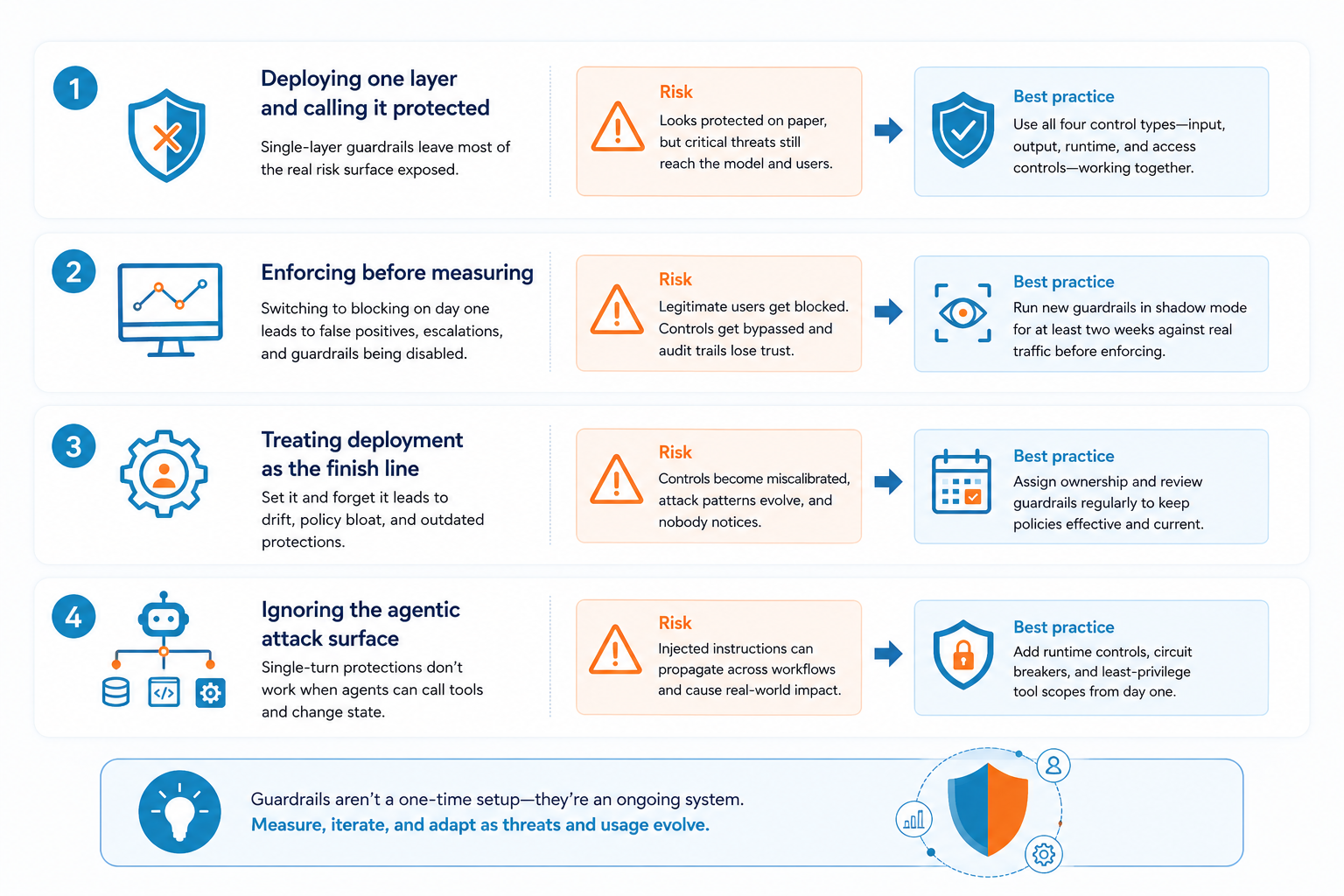 1

Deploying one layer and calling it protected

Single-layer guardrails leave most of the real risk surface exposed.

Risk

Looks protected on paper, but critical threats still reach the model and users.

Best practice

Use all four control types—input, output, runtime, and access controls—working together.

2

Enforcing before measuring

Switching to blocking on day one leads to false positives, escalations, and guardrails being disabled.

Risk

Legitimate users get blocked. Controls get bypassed and audit trails lose trust.

Best practice

Run new guardrails in shadow mode for at least two weeks against real traffic before enforcing.

3

Treating deployment as the finish line

Set it and forget it leads to drift, policy bloat, and outdated protections.

Risk

Controls become miscalibrated, attack patterns evolve, and nobody notices.

Best practice

Assign ownership and review guardrails regularly to keep policies effective and current.

4

Ignoring the agentic attack surface

Single-turn protections don't work when agents can call tools and change state.

Risk

Injected instructions can propagate across workflows and cause real-world impact.

Best practice

Add runtime controls, circuit breakers, and least-privilege tool scopes from day one.

Guardrails aren't a one-time setup—they're an ongoing system.
Measure, iterate, and adapt as threats and usage evolve.